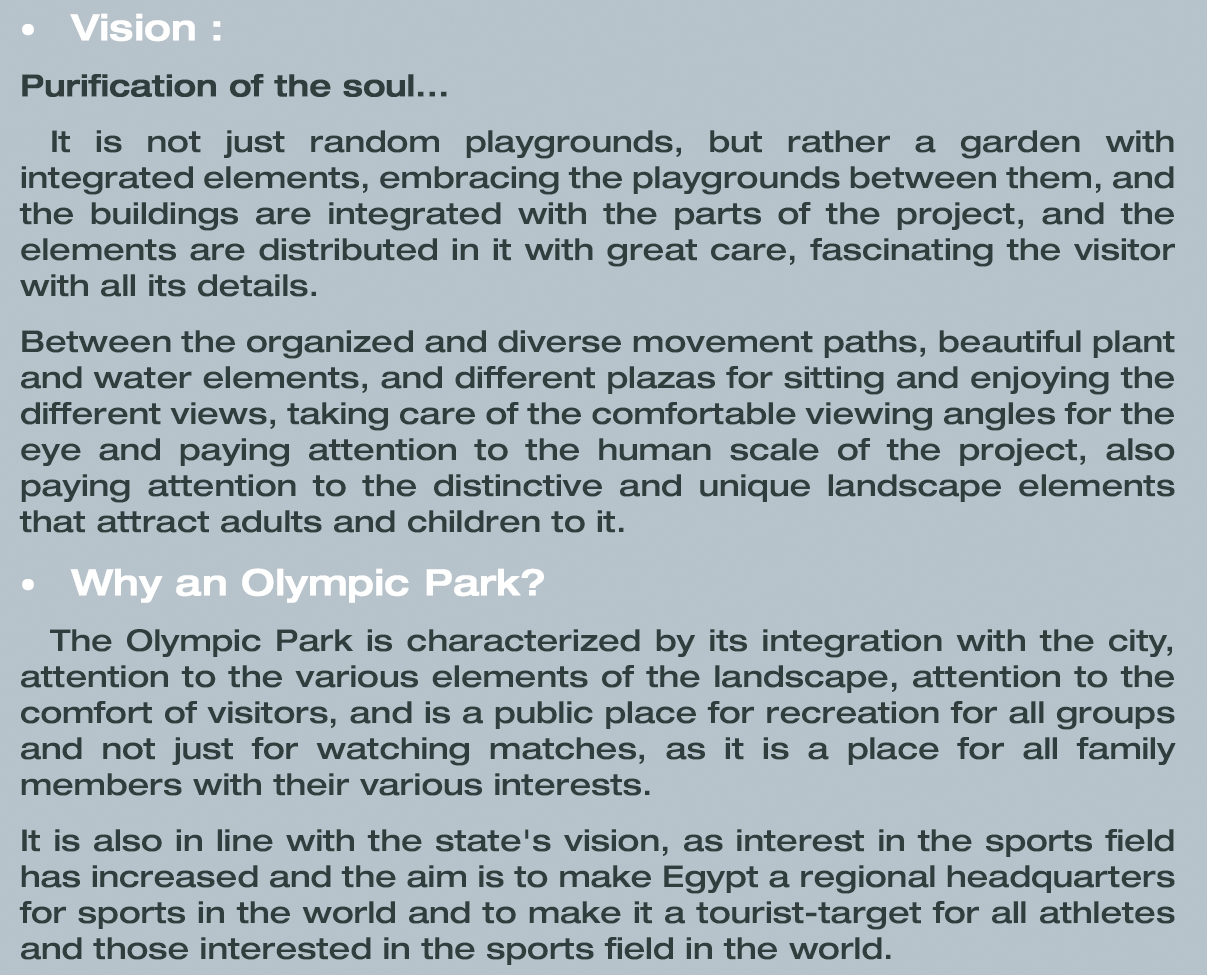 • Vision :

Purification of the soul...

It is not just random playgrounds, but rather a garden with integrated elements, embracing the playgrounds between them, and the buildings are integrated with the parts of the project, and the elements are distributed in it with great care, fascinating the visitor with all its details.

Between the organized and diverse movement paths, beautiful plant and water elements, and different plazas for sitting and enjoying the different views, taking care of the comfortable viewing angles for the eye and paying attention to the human scale of the project, also paying attention to the distinctive and unique landscape elements that attract adults and children to it.

• Why an Olympic Park?

The Olympic Park is characterized by its integration with the city, attention to the various elements of the landscape, attention to the comfort of visitors, and is a public place for recreation for all groups and not just for watching matches, as it is a place for all family members with their various interests.

It is also in line with the state's vision, as interest in the sports field has increased and the aim is to make Egypt a regional headquarters for sports in the world and to make it a tourist-target for all athletes and those interested in the sports field in the world.